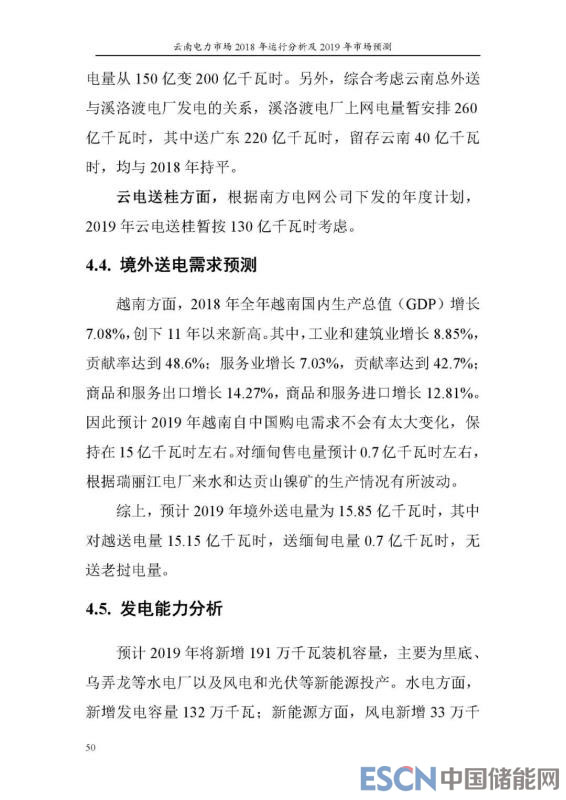 云南电力市场 2018 年运行分析及 2019 年市场预测

电量从 150 亿变 200 亿千瓦时。另外，综合考虑云南总外送与溪洛渡电厂发电的关系，溪洛渡电厂上网电量暂安排 260 亿千瓦时，其中送广东 220 亿千瓦时，留存云南 40 亿千瓦时，均与 2018 年持平。

云电送桂方面，根据南方电网公司下发的年度计划，2019 年云电送桂暂按 130 亿千瓦时考虑。

4.4. 境外送电需求预测

越南方面，2018 年全年越南国内生产总值（GDP）增长 7.08%，创下 11 年以来新高。其中，工业和建筑业增长 8.85%，贡献率达到 48.6%；服务业增长 7.03%，贡献率达到 42.7%；商品和服务出口增长 14.27%，商品和服务进口增长 12.81%。因此预计 2019 年越南自中国购电需求不会有太大变化，保持在 15 亿千瓦时左右。对缅甸售电量预计 0.7 亿千瓦时左右，根据瑞丽江电厂来水和达贡山镍矿的生产情况有所波动。

综上，预计 2019 年境外送电量为 15.85 亿千瓦时，其中对越送电量 15.15 亿千瓦时，送缅甸电量 0.7 亿千瓦时，无送老挝电量。

4.5. 发电能力分析

预计 2019 年将新增 191 万千瓦装机容量，主要为里底、乌弄龙等水电厂以及风电和光伏等新能源投产。水电方面，新增发电容量 132 万千瓦；新能源方面，风电新增 33 万千

50

ESCN 中国储能网